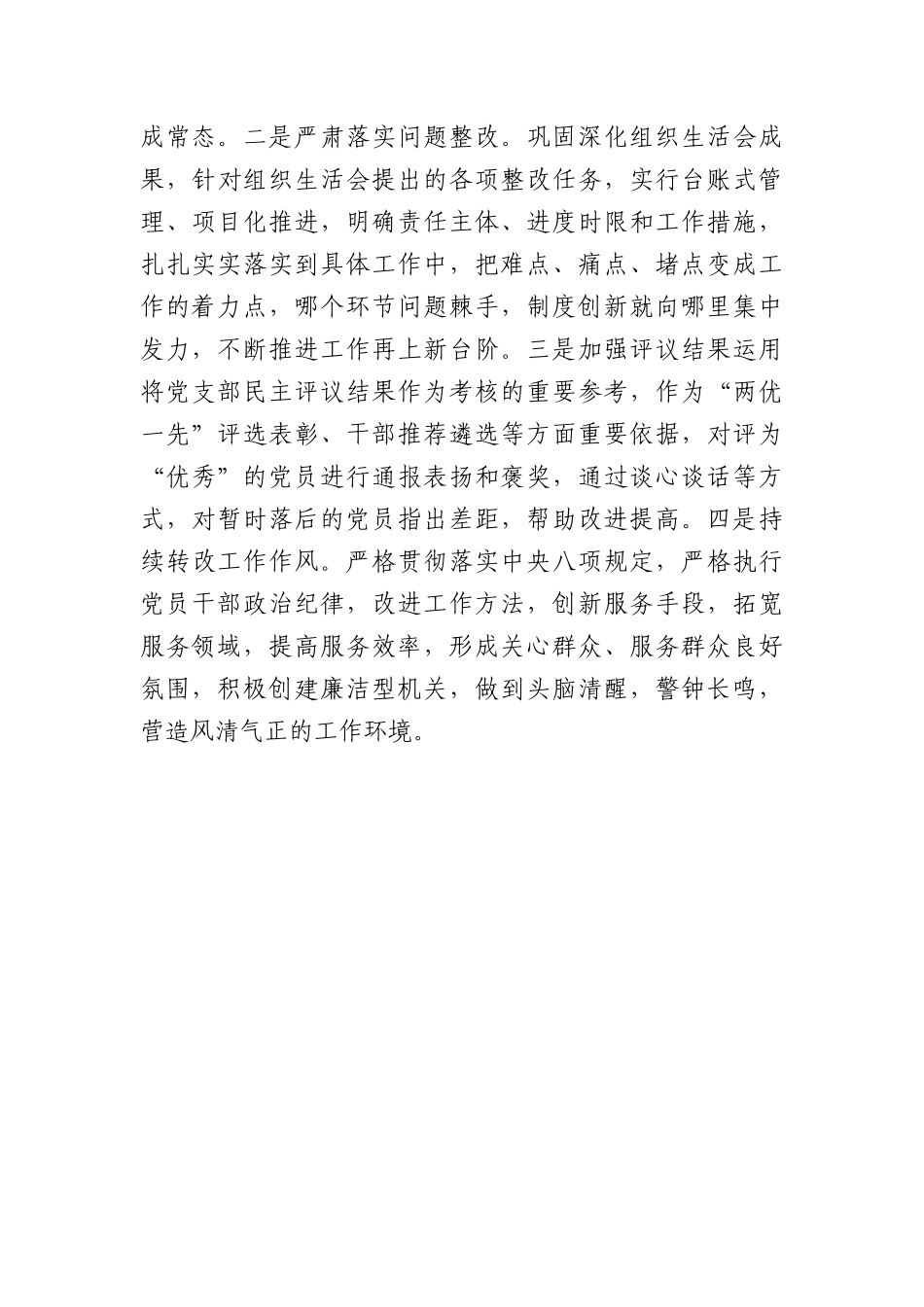 成常态。二是严肃落实问题整改。巩固深化组织生活会成果，针对组织生活会提出的各项整改任务，实行台账式管理、项目化推进，明确责任主体、进度时限和工作措施，扎扎实实落实到具体工作中，把难点、痛点、堵点变成工作的着力点，哪个环节问题棘手，制度创新就向哪里集中发力，不断推进工作再上新台阶。三是加强评议结果运用将党支部民主评议结果作为考核的重要参考，作为“两优一先”评选表彰、干部推荐遴选等方面重要依据，对评为“优秀”的党员进行通报表扬和褒奖，通过谈心谈话等方式，对暂时落后的党员指出差距，帮助改进提高。四是持续转改工作作风。严格贯彻落实中央八项规定，严格执行党员干部政治纪律，改进工作方法，创新服务手段，拓宽服务领域，提高服务效率，形成关心群众、服务群众良好氛围，积极创建廉洁型机关，做到头脑清醒，警钟长鸣，营造风清气正的工作环境。